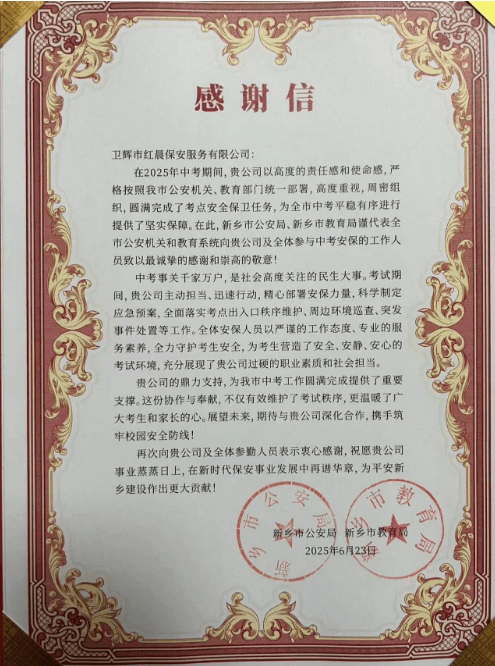 感谢信

卫辉市红晨保安服务有限公司：

在2025年中考期间，贵公司以高度的责任感和使命感，严格按照我市公安机关、教育部门统一部署，高度重视，周密组织，圆满完成了考点安全保卫任务，为全市中考平稳有序进行提供了坚实保障。在此，新乡市公安局、新乡市教育局谨代表全市公安机关和教育系统向贵公司及全体参与中考安保的工作人员致以最诚挚的感谢和崇高的敬意！

中考事关千家万户，是社会高度关注的民生大事。考试期间，贵公司主动担当、迅速行动，精心部署安保力量，科学制定应急预案，全面落实考点出入口秩序维护、周边环境巡查、突发事件处置等工作。全体安保人员以严谨的工作态度、专业的服务素养，全力守护考生安全，为考生营造了安全、安静、安心的考试环境，充分展现了贵公司过硬的职业素质和社会担当。

贵公司的鼎力支持，为我市中考工作圆满完成提供了重要支撑。这份协作与奉献，不仅有效维护了考试秩序，更温暖了广大考生和家长的心。展望未来，期待与贵公司深化合作，携手筑牢校园安全防线！

再次向贵公司及全体参勤人员表示衷心感谢，祝愿贵公司事业蒸蒸日上，在新时代保安事业发展中再谱华章，为平安新乡建设作出更大贡献！

新乡市公安局 新乡市教育局
2025年6月23日

新乡市公安局
新乡市教育局